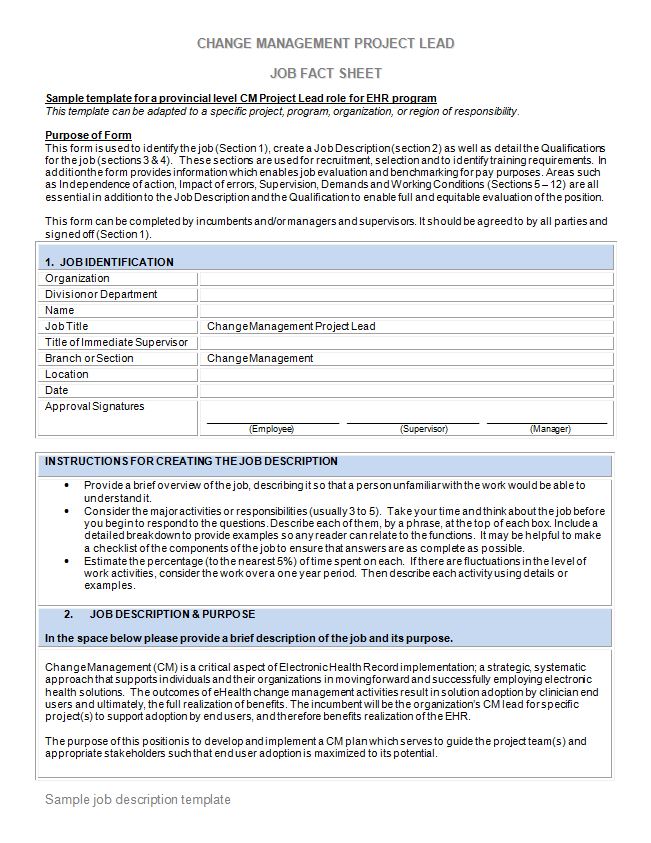 CHANGE MANAGEMENT PROJECT LEAD

JOB FACT SHEET

Sample template for a provincial level CM Project Lead role for EHR program
This template can be adapted to a specific project, program, organization, or region of responsibility.

Purpose of Form
This form is used to identify the job (Section 1), create a Job Description (section 2) as well as detail the Qualifications for the job (sections 3 & 4). These sections are used for recruitment, selection and to identify training requirements. In addition the form provides information which enables job evaluation and benchmarking for pay purposes. Areas such as Independence of action, Impact of errors, Supervision, Demands and Working Conditions (Sections 5 – 12) are all essential in addition to the Job Description and the Qualification to enable full and equitable evaluation of the position.

This form can be completed by incumbents and/or managers and supervisors. It should be agreed to by all parties and signed off (Section 1).

| 1. JOB IDENTIFICATION | |
|---|---|
| Organization | |
| Division or Department | |
| Name | |
| Job Title | Change Management Project Lead |
| Title of Immediate Supervisor | |
| Branch or Section | Change Management |
| Location | |
| Date | |
| Approval Signatures | (Employee) (Supervisor) (Manager) |

INSTRUCTIONS FOR CREATING THE JOB DESCRIPTION

• Provide a brief overview of the job, describing it so that a person unfamiliar with the work would be able to understand it.
• Consider the major activities or responsibilities (usually 3 to 5). Take your time and think about the job before you begin to respond to the questions. Describe each of them, by a phrase, at the top of each box. Include a detailed breakdown to provide examples so any reader can relate to the functions. It may be helpful to make a checklist of the components of the job to ensure that answers are as complete as possible.
• Estimate the percentage (to the nearest 5%) of time spent on each. If there are fluctuations in the level of work activities, consider the work over a one year period. Then describe each activity using details or examples.

2. JOB DESCRIPTION & PURPOSE

In the space below please provide a brief description of the job and its purpose.

Change Management (CM) is a critical aspect of Electronic Health Record implementation; a strategic, systematic approach that supports individuals and their organizations in moving forward and successfully employing electronic health solutions. The outcomes of eHealth change management activities result in solution adoption by clinician end users and ultimately, the full realization of benefits. The incumbent will be the organization's CM lead for specific project(s) to support adoption by end users, and therefore benefits realization of the EHR.

The purpose of this position is to develop and implement a CM plan which serves to guide the project team(s) and appropriate stakeholders such that end user adoption is maximized to its potential.

Sample job description template